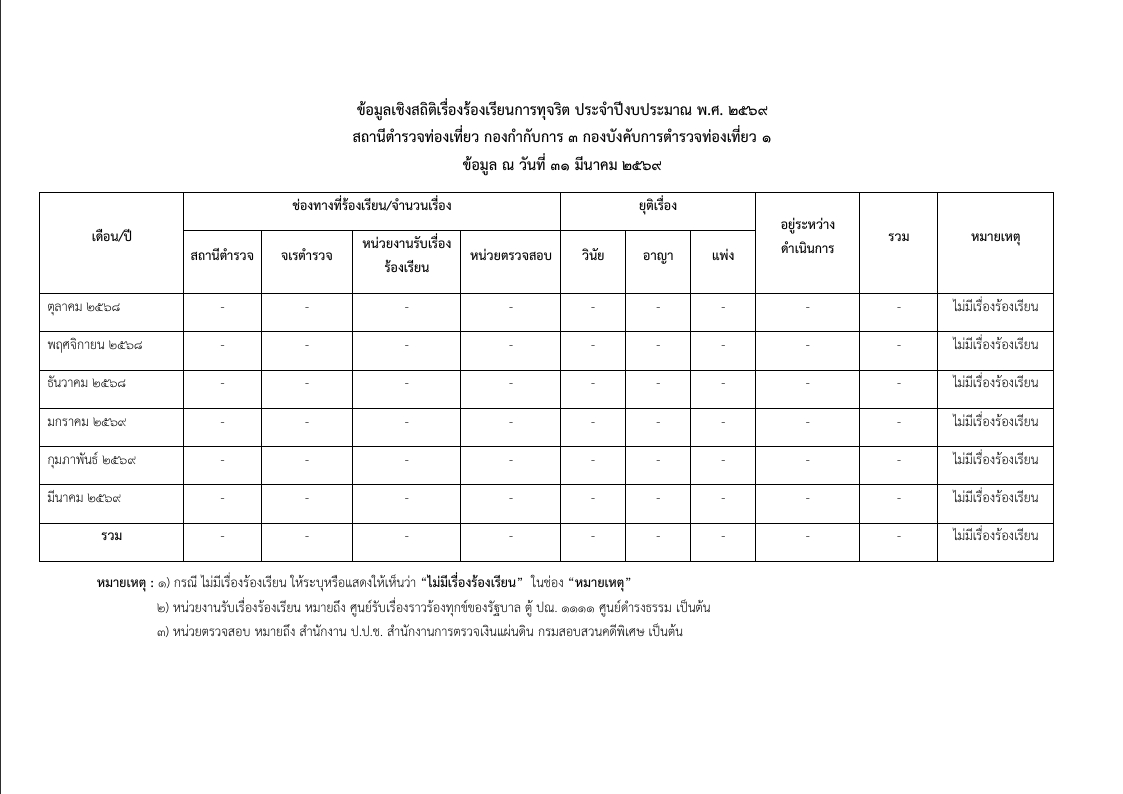 ข้อมูลเชิงสถิติเรื่องร้องเรียนการทุจริต ประจำปีงบประมาณ พ.ศ. ๒๕๖๙
สถานีตำรวจท่องเที่ยว กองกำกับการ ๓ กองบังคับการตำรวจท่องเที่ยว ๑
ข้อมูล ณ วันที่ ๓๑ มีนาคม ๒๕๖๙

| เดือน/ปี | ช่องทางที่ร้องเรียน/จำนวนเรื่อง | | | | ยุติเรื่อง | | | อยู่ระหว่างดำเนินการ | รวม | หมายเหตุ |
|---|---|---|---|---|---|---|---|---|---|---|
| | สถานีตำรวจ | จเรตำรวจ | หน่วยงานรับเรื่องร้องเรียน | หน่วยตรวจสอบ | วินัย | อาญา | แพ่ง | | | |
| ตุลาคม ๒๕๖๘ | - | - | - | - | - | - | - | - | - | ไม่มีเรื่องร้องเรียน |
| พฤศจิกายน ๒๕๖๘ | - | - | - | - | - | - | - | - | - | ไม่มีเรื่องร้องเรียน |
| ธันวาคม ๒๕๖๘ | - | - | - | - | - | - | - | - | - | ไม่มีเรื่องร้องเรียน |
| มกราคม ๒๕๖๙ | - | - | - | - | - | - | - | - | - | ไม่มีเรื่องร้องเรียน |
| กุมภาพันธ์ ๒๕๖๙ | - | - | - | - | - | - | - | - | - | ไม่มีเรื่องร้องเรียน |
| มีนาคม ๒๕๖๙ | - | - | - | - | - | - | - | - | - | ไม่มีเรื่องร้องเรียน |
| รวม | - | - | - | - | - | - | - | - | - | ไม่มีเรื่องร้องเรียน |

หมายเหตุ : ๑) กรณี ไม่มีเรื่องร้องเรียน ให้ระบุหรือแสดงให้เห็นว่า "ไม่มีเรื่องร้องเรียน" ในช่อง "หมายเหตุ"
๒) หน่วยงานรับเรื่องร้องเรียน หมายถึง ศูนย์รับเรื่องราวร้องทุกข์ของรัฐบาล ตู้ ปณ. ๑๑๑๑ ศูนย์ดำรงธรรม เป็นต้น
๓) หน่วยตรวจสอบ หมายถึง สำนักงาน ป.ป.ช. สำนักงานการตรวจเงินแผ่นดิน กรมสอบสวนคดีพิเศษ เป็นต้น